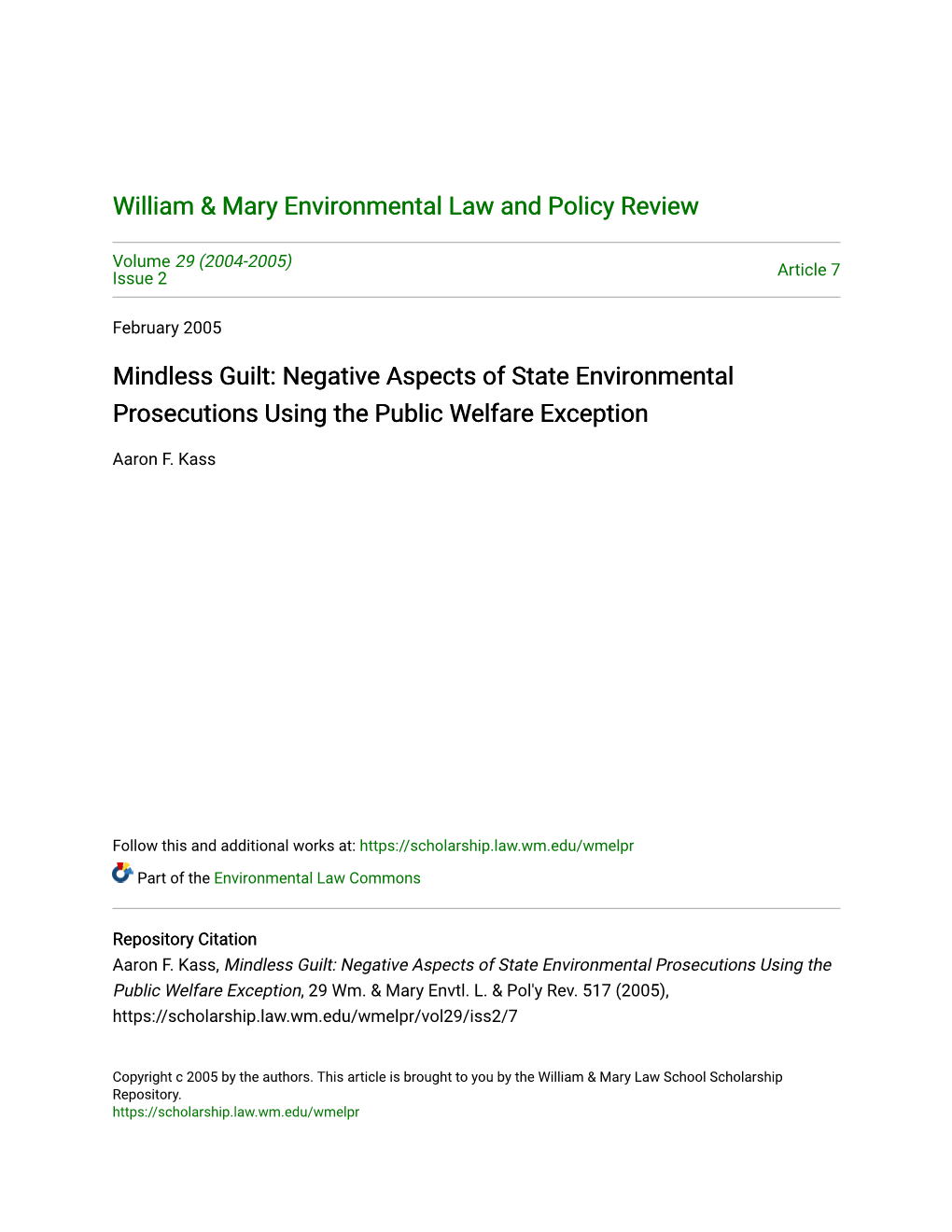 William & Mary Environmental Law and Policy Review

Volume 29 (2004-2005)
Issue 2

Article 7

February 2005

Mindless Guilt: Negative Aspects of State Environmental Prosecutions Using the Public Welfare Exception

Aaron F. Kass

Follow this and additional works at: https://scholarship.law.wm.edu/wmelpr

Part of the Environmental Law Commons

Repository Citation
Aaron F. Kass, Mindless Guilt: Negative Aspects of State Environmental Prosecutions Using the Public Welfare Exception, 29 Wm. & Mary Envtl. L. & Pol'y Rev. 517 (2005), https://scholarship.law.wm.edu/wmelpr/vol29/iss2/7

Copyright c 2005 by the authors. This article is brought to you by the William & Mary Law School Scholarship Repository.
https://scholarship.law.wm.edu/wmelpr